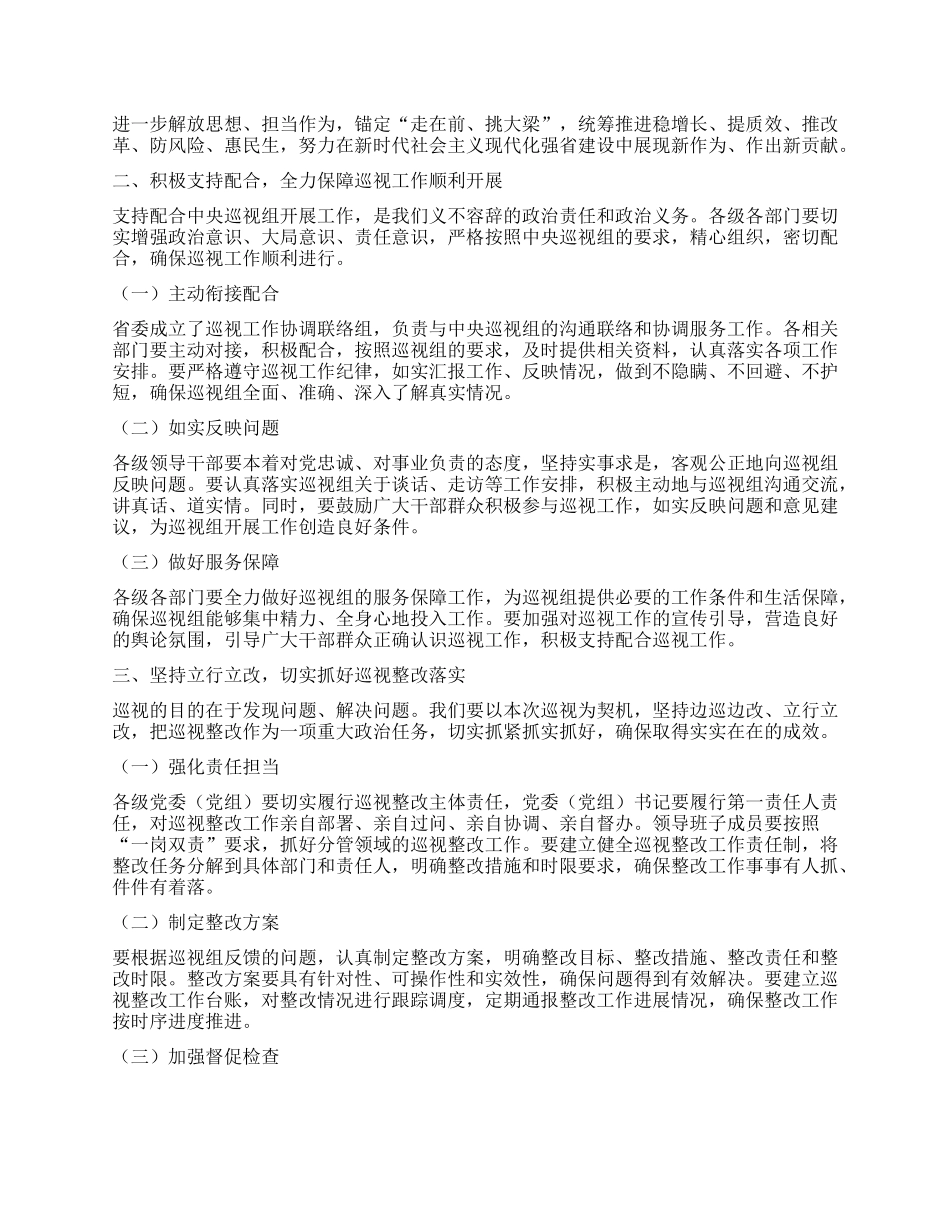 进一步解放思想、担当作为，锚定“走在前、挑大梁”，统筹推进稳增长、提质效、推改革、防风险、惠民生，努力在新时代社会主义现代化强省建设中展现新作为、作出新贡献。

二、积极支持配合，全力保障巡视工作顺利开展

支持配合中央巡视组开展工作，是我们义不容辞的政治责任和政治义务。各级各部门要切实增强政治意识、大局意识、责任意识，严格按照中央巡视组的要求，精心组织，密切配合，确保巡视工作顺利进行。

（一）主动衔接配合

省委成立了巡视工作协调联络组，负责与中央巡视组的沟通联络和协调服务工作。各相关部门要主动对接，积极配合，按照巡视组的要求，及时提供相关资料，认真落实各项工作安排。要严格遵守巡视工作纪律，如实汇报工作、反映情况，做到不隐瞒、不回避、不护短，确保巡视组全面、准确、深入了解真实情况。

（二）如实反映问题

各级领导干部要本着对党忠诚、对事业负责的态度，坚持实事求是，客观公正地向巡视组反映问题。要认真落实巡视组关于谈话、走访等工作安排，积极主动地与巡视组沟通交流，讲真话、道实情。同时，要鼓励广大干部群众积极参与巡视工作，如实反映问题和意见建议，为巡视组开展工作创造良好条件。

（三）做好服务保障

各级各部门要全力做好巡视组的服务保障工作，为巡视组提供必要的工作条件和生活保障，确保巡视组能够集中精力、全身心地投入工作。要加强对巡视工作的宣传引导，营造良好的舆论氛围，引导广大干部群众正确认识巡视工作，积极支持配合巡视工作。

三、坚持立行立改，切实抓好巡视整改落实

巡视的目的在于发现问题、解决问题。我们要以本次巡视为契机，坚持边巡边改、立行立改，把巡视整改作为一项重大政治任务，切实抓紧抓实抓好，确保取得实实在在的成效。

（一）强化责任担当

各级党委（党组）要切实履行巡视整改主体责任，党委（党组）书记要履行第一责任人责任，对巡视整改工作亲自部署、亲自过问、亲自协调、亲自督办。领导班子成员要按照“一岗双责”要求，抓好分管领域的巡视整改工作。要建立健全巡视整改工作责任制，将整改任务分解到具体部门和责任人，明确整改措施和时限要求，确保整改工作事事有人抓、件件有着落。

（二）制定整改方案

要根据巡视组反馈的问题，认真制定整改方案，明确整改目标、整改措施、整改责任和整改时限。整改方案要具有针对性、可操作性和实效性，确保问题得到有效解决。要建立巡视整改工作台账，对整改情况进行跟踪调度，定期通报整改工作进展情况，确保整改工作按时序进度推进。

（三）加强督促检查